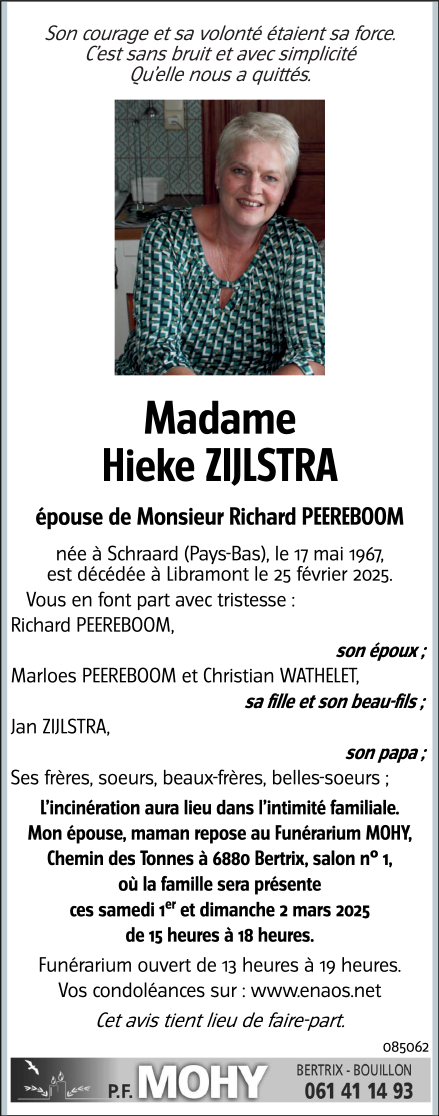 Son courage et sa volonté étaient sa force.
C'est sans bruit et avec simplicité
Qu'elle nous a quittés.

Madame
Hieke ZIJLSTRA

épouse de Monsieur Richard PEEREBOOM

née à Schraard (Pays-Bas), le 17 mai 1967,
est décédée à Libramont le 25 février 2025.

Vous en font part avec tristesse :

Richard PEEREBOOM,
son époux ;

Marloes PEEREBOOM et Christian WATHELET,
sa fille et son beau-fils ;

Jan ZIJLSTRA,
son papa ;

Ses frères, soeurs, beaux-frères, belles-soeurs ;

L'incinération aura lieu dans l'intimité familiale.
Mon épouse, maman repose au Funérarium MOHY, Chemin des Tonnes à 6880 Bertrix, salon n° 1, où la famille sera présente ces samedi 1$^{er}$ et dimanche 2 mars 2025 de 15 heures à 18 heures.

Funérarium ouvert de 13 heures à 19 heures.
Vos condoléances sur : www.enaos.net

Cet avis tient lieu de faire-part.

085062

P.F. MOHY
BERTRIX - BOUILLON
061 41 14 93